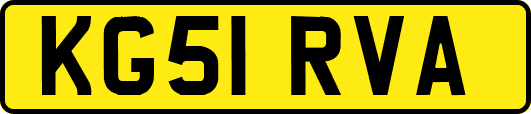 KG51 RVA